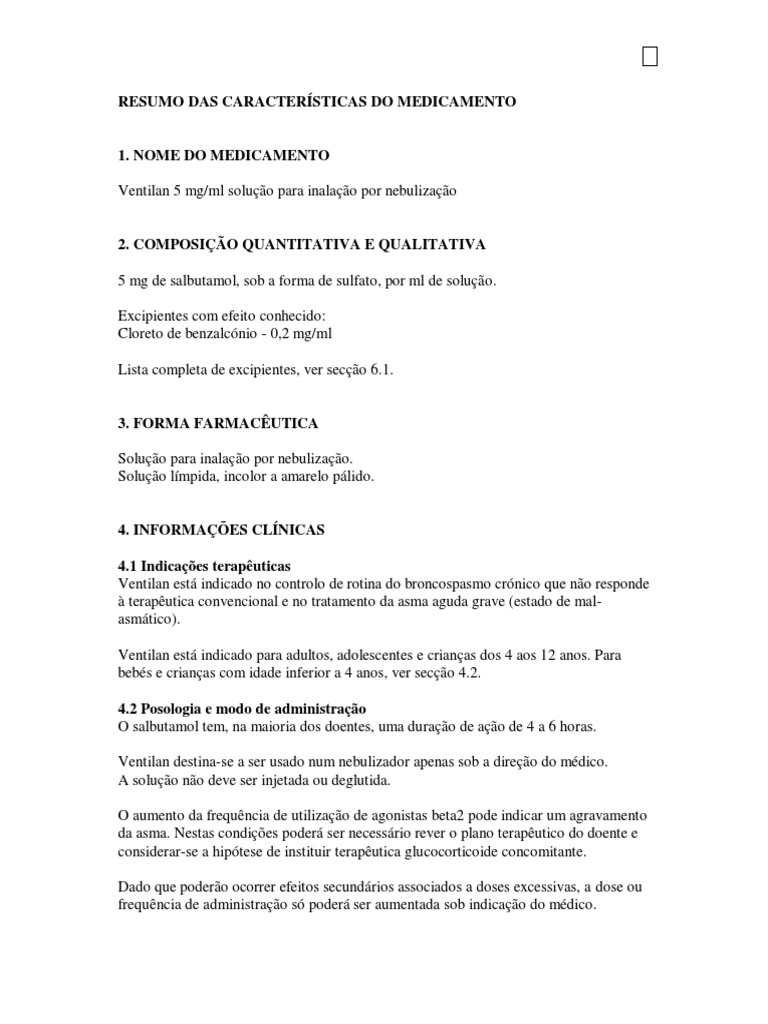 RESUMO DAS CARACTERÍSTICAS DO MEDICAMENTO

1. NOME DO MEDICAMENTO

Ventilan 5 mg/ml solução para inalação por nebulização

2. COMPOSIÇÃO QUANTITATIVA E QUALITATIVA

5 mg de salbutamol, sob a forma de sulfato, por ml de solução.

Excipientes com efeito conhecido:
Cloreto de benzalcónio - 0,2 mg/ml

Lista completa de excipientes, ver secção 6.1.

3. FORMA FARMACÊUTICA

Solução para inalação por nebulização.
Solução límpida, incolor a amarelo pálido.

4. INFORMAÇÕES CLÍNICAS

4.1 Indicações terapêuticas
Ventilan está indicado no controlo de rotina do broncospasmo crónico que não responde à terapêutica convencional e no tratamento da asma aguda grave (estado de mal-asmático).

Ventilan está indicado para adultos, adolescentes e crianças dos 4 aos 12 anos. Para bebés e crianças com idade inferior a 4 anos, ver secção 4.2.

4.2 Posologia e modo de administração
O salbutamol tem, na maioria dos doentes, uma duração de ação de 4 a 6 horas.

Ventilan destina-se a ser usado num nebulizador apenas sob a direção do médico.
A solução não deve ser injetada ou deglutida.

O aumento da frequência de utilização de agonistas beta2 pode indicar um agravamento da asma. Nestas condições poderá ser necessário rever o plano terapêutico do doente e considerar-se a hipótese de instituir terapêutica glucocorticoide concomitante.

Dado que poderão ocorrer efeitos secundários associados a doses excessivas, a dose ou frequência de administração só poderá ser aumentada sob indicação do médico.